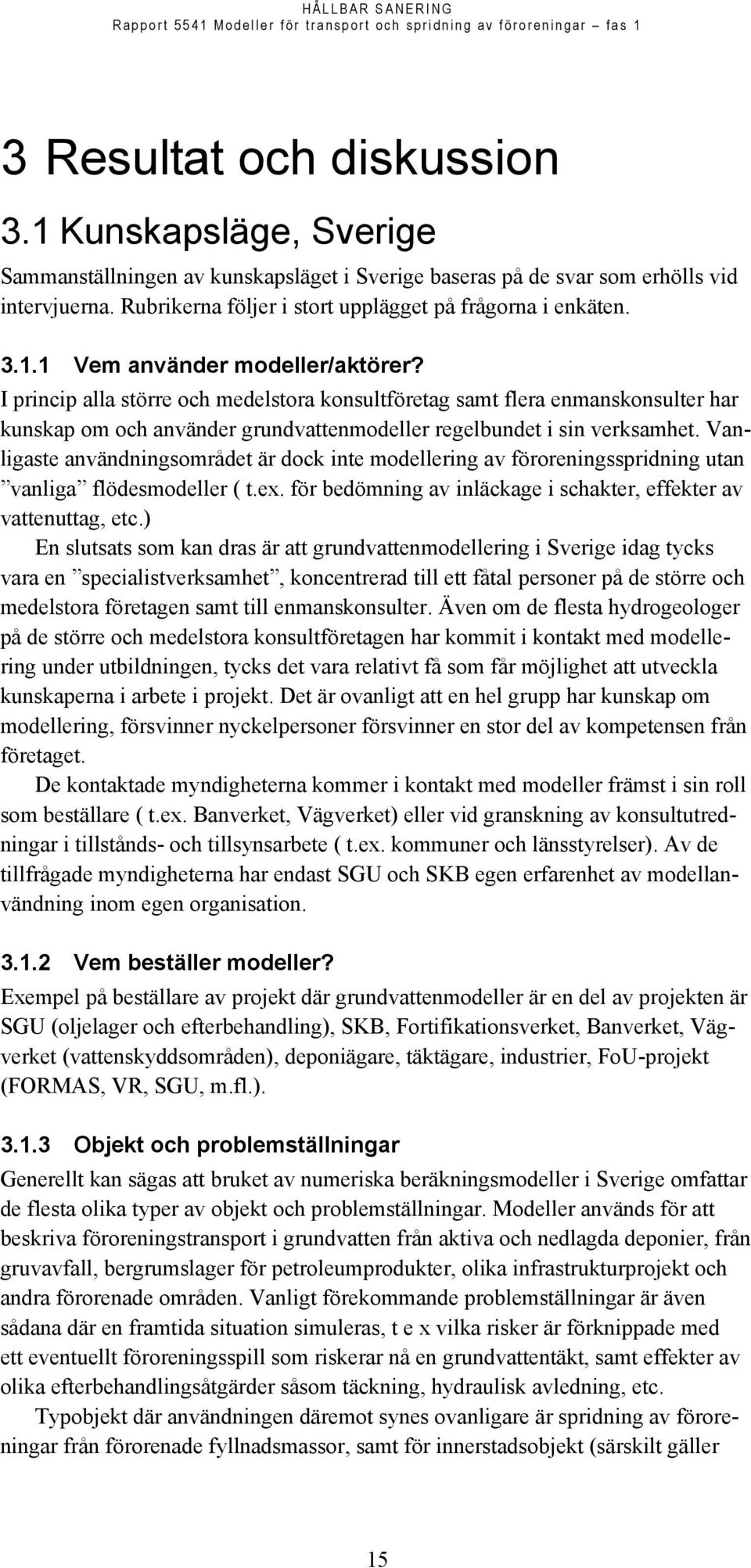 HÅLLBAR SANERING
Rapport 5541 Modeller för transport och spridning av föroreningar – fas 1

3 Resultat och diskussion

3.1 Kunskapsläge, Sverige

Sammanställningen av kunskapsläget i Sverige baseras på de svar som erhölls vid intervjuerna. Rubrikerna följer i stort upplägget på frågorna i enkäten.

3.1.1 Vem använder modeller/aktörer?

I princip alla större och medelstora konsultföretag samt flera enmanskonsulter har kunskap om och använder grundvattenmodeller regelbundet i sin verksamhet. Vanligaste användningsområdet är dock inte modellering av föroreningsspridning utan ”vanliga” flödesmodeller ( t.ex. för bedömning av inläckage i schakter, effekter av vattenuttag, etc.)

En slutsats som kan dras är att grundvattenmodellering i Sverige idag tycks vara en ”specialistverksamhet”, koncentrerad till ett fåtal personer på de större och medelstora företagen samt till enmanskonsulter. Även om de flesta hydrogeologer på de större och medelstora konsultföretagen har kommit i kontakt med modellering under utbildningen, tycks det vara relativt få som får möjlighet att utveckla kunskaperna i arbete i projekt. Det är ovanligt att en hel grupp har kunskap om modellering, försvinner nyckelpersoner försvinner en stor del av kompetensen från företaget.

De kontaktade myndigheterna kommer i kontakt med modeller främst i sin roll som beställare ( t.ex. Banverket, Vägverket) eller vid granskning av konsultutredningar i tillstånds- och tillsynsarbete ( t.ex. kommuner och länsstyrelser). Av de tillfrågade myndigheterna har endast SGU och SKB egen erfarenhet av modellanvändning inom egen organisation.

3.1.2 Vem beställer modeller?

Exempel på beställare av projekt där grundvattenmodeller är en del av projekten är SGU (oljelager och efterbehandling), SKB, Fortifikationsverket, Banverket, Vägverket (vattenskyddsområden), deponiägare, täktägare, industrier, FoU-projekt (FORMAS, VR, SGU, m.fl.).

3.1.3 Objekt och problemställningar

Generellt kan sägas att bruket av numeriska beräkningsmodeller i Sverige omfattar de flesta olika typer av objekt och problemställningar. Modeller används för att beskriva föroreningstransport i grundvatten från aktiva och nedlagda deponier, från gruvavfall, bergrumslager för petroleumprodukter, olika infrastrukturprojekt och andra förorenade områden. Vanligt förekommande problemställningar är även sådana där en framtida situation simuleras, t e x vilka risker är förknippade med ett eventuellt föroreningsspill som riskerar nå en grundvattentäkt, samt effekter av olika efterbehandlingsåtgärder såsom täckning, hydraulisk avledning, etc.

Typobjekt där användningen däremot synes ovanligare är spridning av föroreningar från förorenade fyllnadsmassor, samt för innerstadsobjekt (särskilt gäller

15